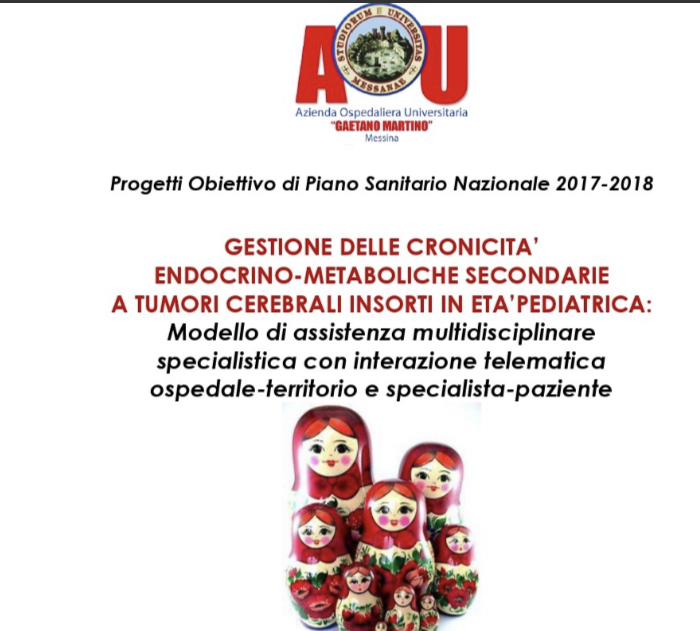 A U
STUDIORUM UNIVERSITAS MESSANAE
Azienda Ospedaliera Universitaria
"GAETANO MARTINO"
Messina

Progetti Obiettivo di Piano Sanitario Nazionale 2017-2018

GESTIONE DELLE CRONICITA' ENDOCRINO-METABOLICHE SECONDARIE A TUMORI CEREBRALI INSORTI IN ETA'PEDIATRICA:
Modello di assistenza multidisciplinare specialistica con interazione telematica ospedale-territorio e specialista-paziente